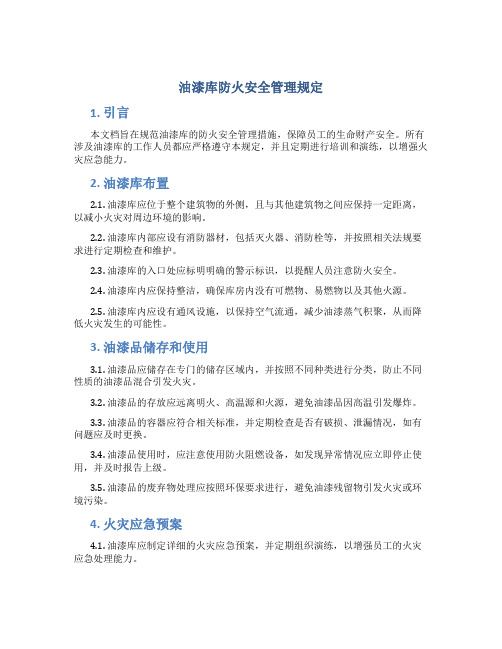 油漆库防火安全管理规定

1. 引言

本文档旨在规范油漆库的防火安全管理措施，保障员工的生命财产安全。所有涉及油漆库的工作人员都应严格遵守本规定，并且定期进行培训和演练，以增强火灾应急能力。

2. 油漆库布置

2.1. 油漆库应位于整个建筑物的外侧，且与其他建筑物之间应保持一定距离，以减小火灾对周边环境的影响。

2.2. 油漆库内部应设有消防器材，包括灭火器、消防栓等，并按照相关法规要求进行定期检查和维护。

2.3. 油漆库的入口处应标明明确的警示标识，以提醒人员注意防火安全。

2.4. 油漆库内应保持整洁，确保库房内没有可燃物、易燃物以及其他火源。

2.5. 油漆库内应设有通风设施，以保持空气流通，减少油漆蒸气积聚，从而降低火灾发生的可能性。

3. 油漆品储存和使用

3.1. 油漆品应储存在专门的储存区域内，并按照不同种类进行分类，防止不同性质的油漆品混合引发火灾。

3.2. 油漆品的存放应远离明火、高温源和火源，避免油漆品因高温引发爆炸。

3.3. 油漆品的容器应符合相关标准，并定期检查是否有破损、泄漏情况，如有问题应及时更换。

3.4. 油漆品使用时，应注意使用防火阻燃设备，如发现异常情况应立即停止使用，并及时报告上级。

3.5. 油漆品的废弃物处理应按照环保要求进行，避免油漆残留物引发火灾或环境污染。

4. 火灾应急预案

4.1. 油漆库应制定详细的火灾应急预案，并定期组织演练，以增强员工的火灾应急处理能力。